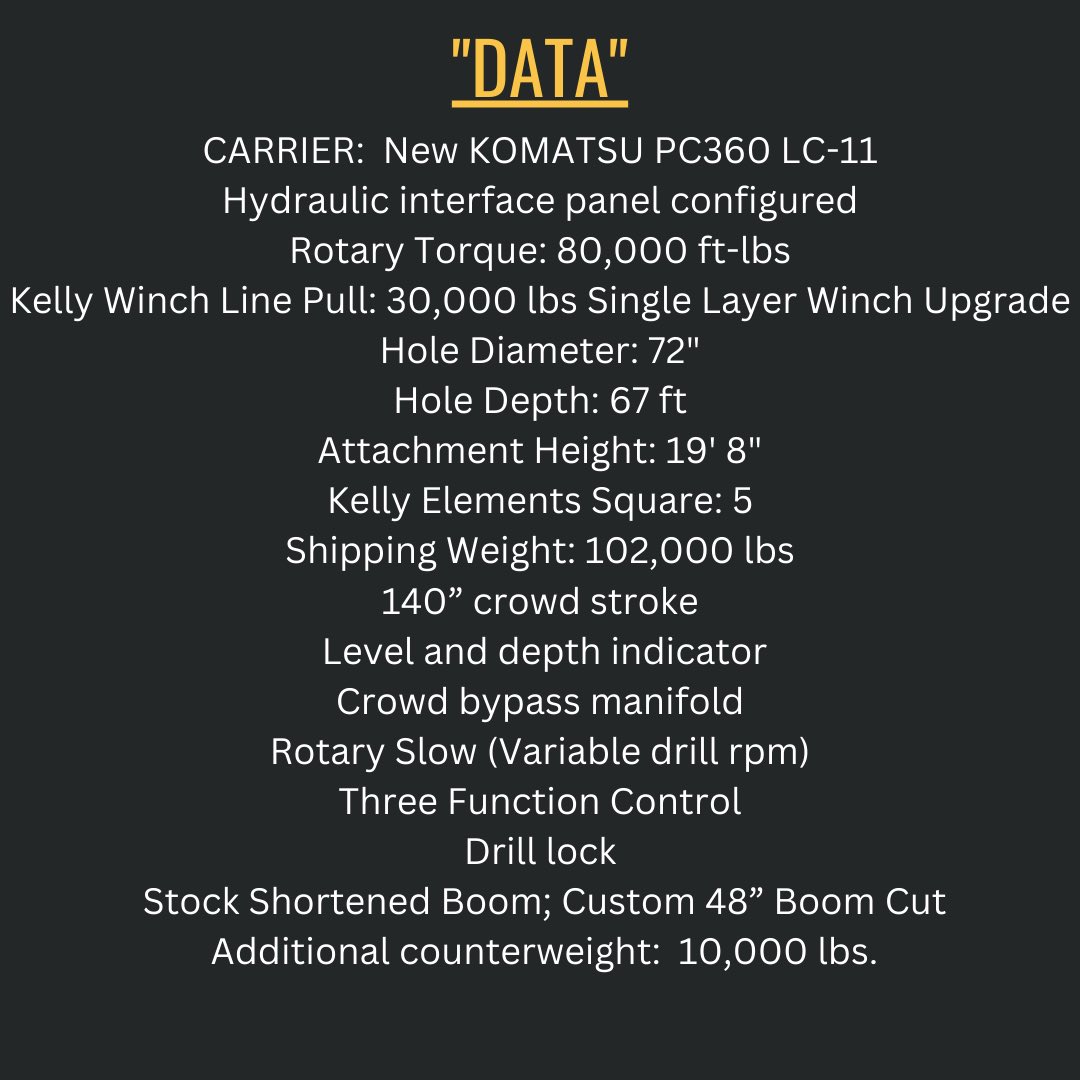 "DATA"

CARRIER: New KOMATSU PC360 LC-11
Hydraulic interface panel configured
Rotary Torque: 80,000 ft-lbs
Kelly Winch Line Pull: 30,000 lbs Single Layer Winch Upgrade
Hole Diameter: 72"
Hole Depth: 67 ft
Attachment Height: 19' 8"
Kelly Elements Square: 5
Shipping Weight: 102,000 lbs
140" crowd stroke
Level and depth indicator
Crowd bypass manifold
Rotary Slow (Variable drill rpm)
Three Function Control
Drill lock
Stock Shortened Boom; Custom 48" Boom Cut
Additional counterweight: 10,000 lbs.